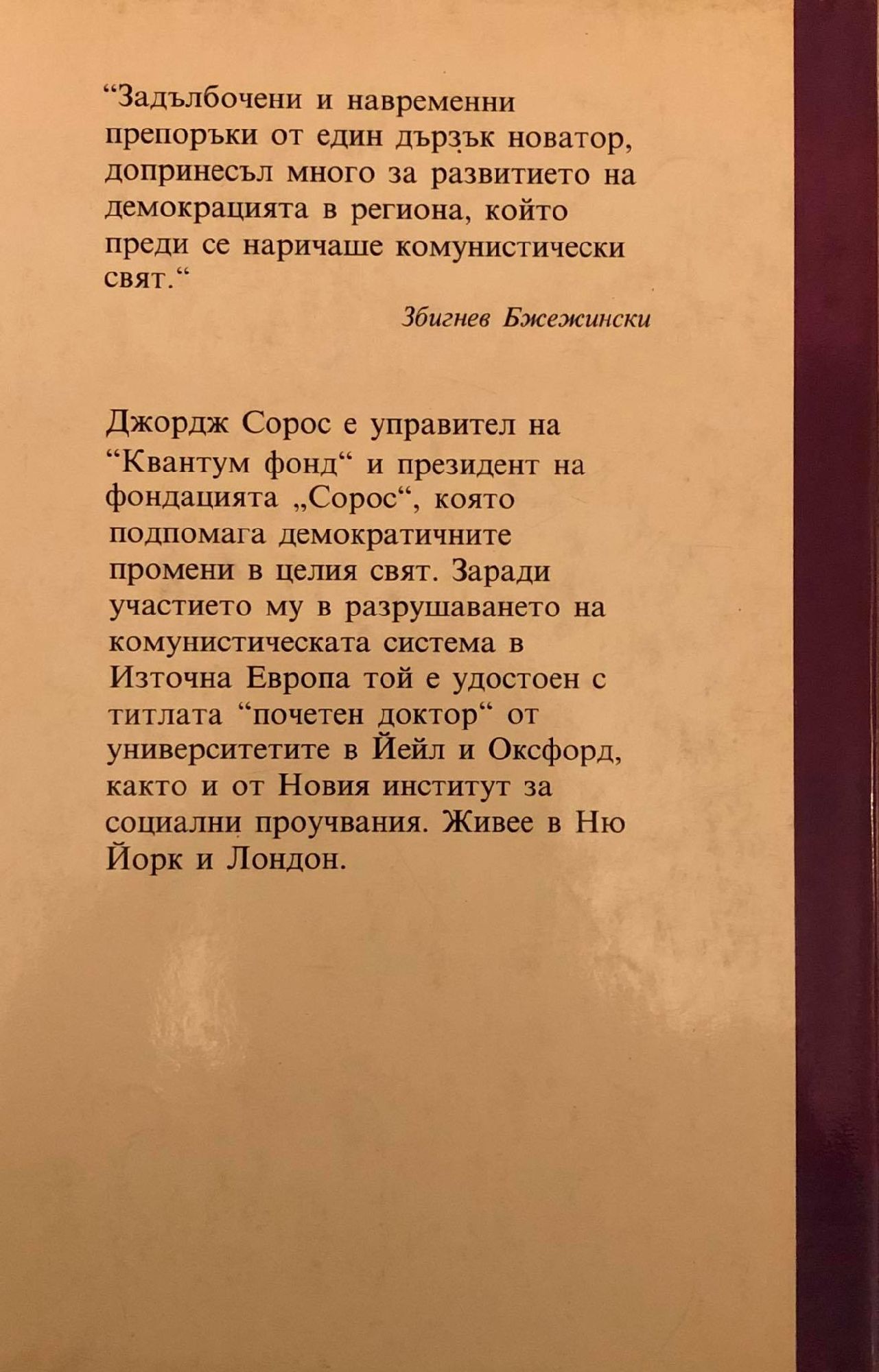 “Задълбочени и навременни препоръки от един дързък новатор, допринесъл много за развитието на демокрацията в региона, който преди се наричаше комунистически свят.“

Збигнев Бжежински

Джордж Сорос е управител на “Квантум фонд“ и президент на фондацията „Сорос“, която подпомага демократичните промени в целия свят. Заради участието му в разрушаването на комунистическата система в Източна Европа той е удостоен с титлата “почетен доктор“ от университетите в Йейл и Оксфорд, както и от Новия институт за социални проучвания. Живее в Ню Йорк и Лондон.